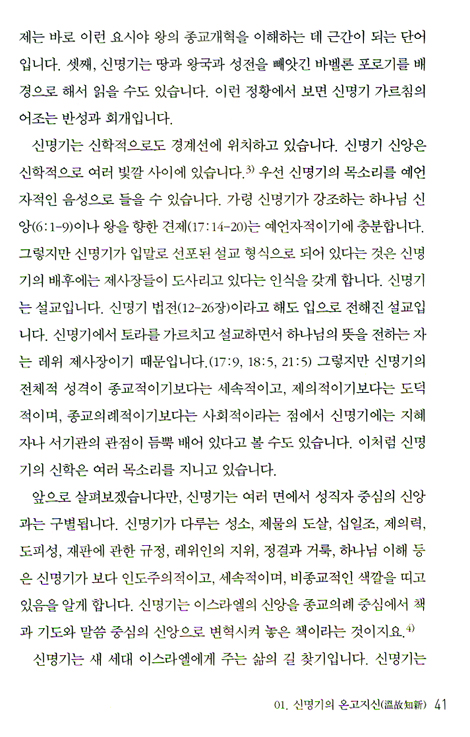 제는 바로 이런 요시야 왕의 종교개혁을 이해하는 데 근간이 되는 단어입니다. 셋째, 신명기는 땅과 왕국과 성전을 빼앗긴 바벨론 포로기를 배경으로 해서 읽을 수도 있습니다. 이런 정황에서 보면 신명기 가르침의 어조는 반성과 회개입니다.

신명기는 신학적으로도 경계선에 위치하고 있습니다. 신명기 신앙은 신학적으로 여러 빛깔 사이에 있습니다.$^{3)}$ 우선 신명기의 목소리를 예언자적인 음성으로 들을 수 있습니다. 가령 신명기가 강조하는 하나님 신앙(6:1-9)이나 왕을 향한 견제(17:14-20)는 예언자적이기에 충분합니다. 그렇지만 신명기가 입말로 선포된 설교 형식으로 되어 있다는 것은 신명기의 배후에는 제사장들이 도사리고 있다는 인식을 갖게 합니다. 신명기는 설교입니다. 신명기 법전(12-26장)이라고 해도 입으로 전해진 설교입니다. 신명기에서 토라를 가르치고 설교하면서 하나님의 뜻을 전하는 자는 레위 제사장이기 때문입니다.(17:9, 18:5, 21:5) 그렇지만 신명기의 전체적 성격이 종교적이기보다는 세속적이고, 제의적이기보다는 도덕적이며, 종교의례적이기보다는 사회적이라는 점에서 신명기에는 지혜자나 서기관의 관점이 듬뿍 배어 있다고 볼 수도 있습니다. 이처럼 신명기의 신학은 여러 목소리를 지니고 있습니다.

앞으로 살펴보겠습니다만, 신명기는 여러 면에서 성직자 중심의 신앙과는 구별됩니다. 신명기가 다루는 성소, 제물의 도살, 십일조, 제의력, 도피성, 재판에 관한 규정, 레위인의 지위, 정결과 거룩, 하나님 이해 등은 신명기가 보다 인도주의적이고, 세속적이며, 비종교적인 색깔을 띠고 있음을 알게 합니다. 신명기는 이스라엘의 신앙을 종교의례 중심에서 책과 기도와 말씀 중심의 신앙으로 변혁시켜 놓은 책이라는 것이지요.$^{4)}$

신명기는 새 세대 이스라엘에게 주는 삶의 길 찾기입니다. 신명기는

01. 신명기의 온고지신(溫故知新) 41